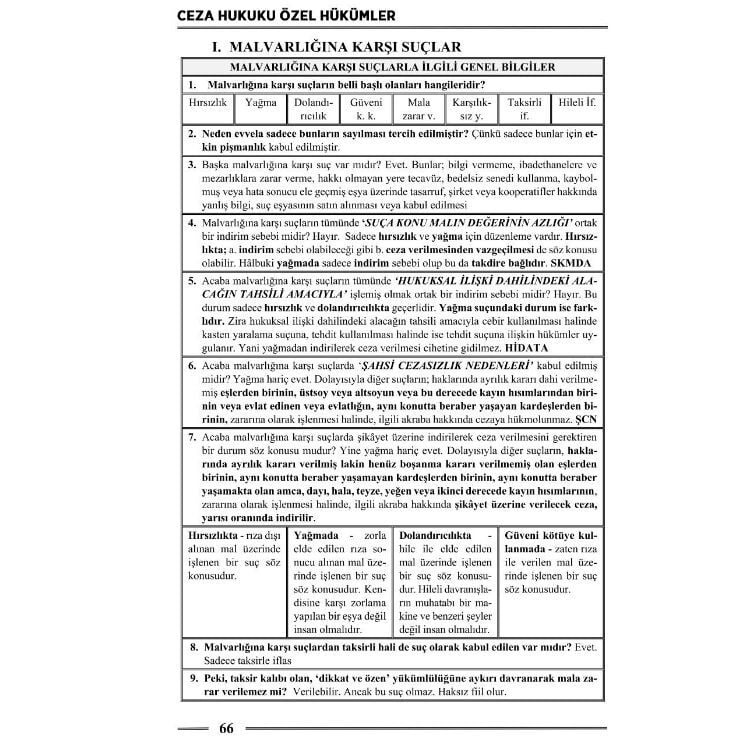 CEZA HUKUKU ÖZEL HÜKÜMLER

I. MALVARLIĞINA KARŞI SUÇLAR

MALVARLIĞINA KARŞI SUÇLARLA İLGİLİ GENEL BİLGİLER

1. Malvarlığına karşı suçların belli başlı olanları hangileridir?

| Hırsızlık | Yağma | Dolandırıcılık | Güveni k. k. | Mala zarar v. | Karşılıksız y. | Taksirli if. | Hileli İf. |
|---|---|---|---|---|---|---|---|

2. Neden evvela sadece bunların sayılması tercih edilmiştir? Çünkü sadece bunlar için etkin pişmanlık kabul edilmiştir.

3. Başka malvarlığına karşı suç var mıdır? Evet. Bunlar; bilgi vermeme, ibadethanelere ve mezarlıklara zarar verme, hakkı olmayan yere tecavüz, bedelsiz senedi kullanma, kaybolmuş veya hata sonucu ele geçmiş eşya üzerinde tasarruf, şirket veya kooperatifler hakkında yanlış bilgi, suç eşyasının satın alınması veya kabul edilmesi

4. Malvarlığına karşı suçların tümünde 'SUÇA KONU MALIN DEĞERİNİN AZLIĞI' ortak bir indirim sebebi midir? Hayır. Sadece hırsızlık ve yağma için düzenleme vardır. Hırsızlıkta; a. indirim sebebi olabileceği gibi b. ceza verilmesinden vazgeçilmesi de söz konusu olabilir. Hâlbuki yağmada sadece indirim sebebi olup bu da takdire bağlıdır. SKMDA

5. Acaba malvarlığına karşı suçların tümünde 'HUKUKSAL İLİŞKİ DAHİLİNDEKİ ALACAĞIN TAHSİLİ AMACIYLA' işlemiş olmak ortak bir indirim sebebi midir? Hayır. Bu durum sadece hırsızlık ve dolandırıcılıkta geçerlidir. Yağma suçundaki durum ise farklıdır. Zira hukuksal ilişki dahilindeki alacağın tahsili amacıyla cebir kullanılması halinde kasten yaralama suçuna, tehdit kullanılması halinde ise tehdit suçuna ilişkin hükümler uygulanır. Yani yağmadan indirilerek ceza verilmesi cihetine gidilmez. HİDATA

6. Acaba malvarlığına karşı suçlarda 'ŞAHSİ CEZASIZLIK NEDENLERİ' kabul edilmiş midir? Yağma hariç evet. Dolayısıyla diğer suçların; haklarında ayrılık kararı dahi verilmemiş eşlerden birinin, üstsoy veya altsoyun veya bu derecede kayın hısımlarından birinin veya evlat edinen veya evlatlığın, aynı konutta beraber yaşayan kardeşlerden birinin, zararına olarak işlenmesi halinde, ilgili akraba hakkında cezaya hükmolunmaz. ŞCN

7. Acaba malvarlığına karşı suçlarda şikâyet üzerine indirilerek ceza verilmesini gerektiren bir durum söz konusu mudur? Yine yağma hariç evet. Dolayısıyla diğer suçların, haklarında ayrılık kararı verilmiş lakin henüz boşanma kararı verilmemiş olan eşlerden birinin, aynı konutta beraber yaşamayan kardeşlerden birinin, aynı konutta beraber yaşamakta olan amca, dayı, hala, teyze, yeğen veya ikinci derecede kayın hısımlarının, zararına olarak işlenmesi halinde, ilgili akraba hakkında şikâyet üzerine verilecek ceza, yarısı oranında indirilir.

| Hırsızlıkta - rıza dışı alınan mal üzerinde işlenen bir suç söz konusudur. | Yağmada - zorla elde edilen rıza sonucu alınan mal üzerinde işlenen bir suç söz konusudur. Kendisine karşı zorlama yapılan bir eşya değil insan olmalıdır. | Dolandırıcılıkta - hile ile elde edilen mal üzerinde işlenen bir suç söz konusudur. Hileli davranışların muhatabı bir makine ve benzeri şeyler değil insan olmalıdır. | Güveni kötüye kullanmada - zaten rıza ile verilen mal üzerinde işlenen bir suç söz konusudur. |
|---|---|---|---|

8. Malvarlığına karşı suçlardan taksirli hali de suç olarak kabul edilen var mıdır? Evet. Sadece taksirle iflas

9. Peki, taksir kalıbı olan, 'dikkat ve özen' yükümlülüğüne aykırı davranarak mala zarar verilemez mi? Verilebilir. Ancak bu suç olmaz. Haksız fiil olur.

66